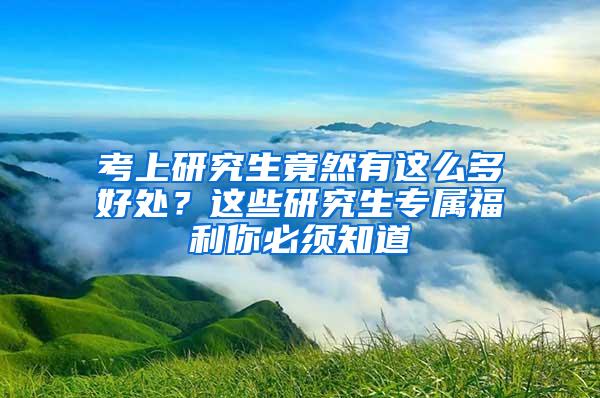 考上研究生竟然有这么多好处？这些研究生专属福利你必须知道